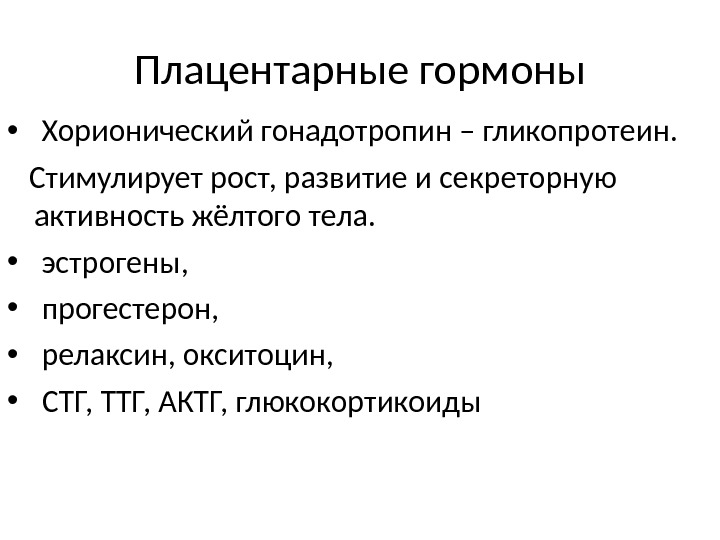 Плацентарные гормоны

• Хорионический гонадотропин – гликопротеин.

Стимулирует рост, развитие и секреторную активность жёлтого тела.

• эстрогены,
• прогестерон,
• релаксин, окситоцин,
• СТГ, ТТГ, АКТГ, глюкокортикоиды